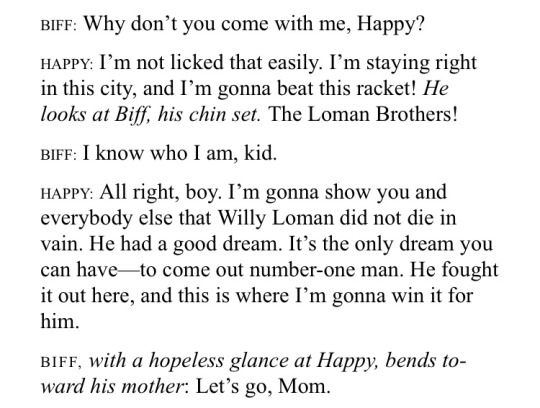 BIFF: Why don't you come with me, Happy?

HAPPY: I'm not licked that easily. I'm staying right in this city, and I'm gonna beat this racket! He looks at Biff, his chin set. The Loman Brothers!

BIFF: I know who I am, kid.

HAPPY: All right, boy. I'm gonna show you and everybody else that Willy Loman did not die in vain. He had a good dream. It's the only dream you can have—to come out number-one man. He fought it out here, and this is where I'm gonna win it for him.

BIFF, with a hopeless glance at Happy, bends toward his mother: Let's go, Mom.